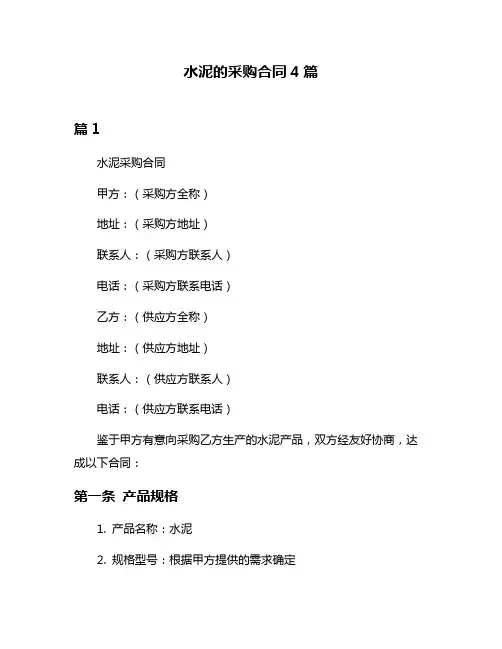 水泥的采购合同 4 篇

篇 1

水泥采购合同

甲方：（采购方全称）

地址：（采购方地址）

联系人：（采购方联系人）

电话：（采购方联系电话）

乙方：（供应方全称）

地址：（供应方地址）

联系人：（供应方联系人）

电话：（供应方联系电话）

鉴于甲方有意向采购乙方生产的水泥产品，双方经友好协商，达成以下合同：

第一条 产品规格

1. 产品名称：水泥

2. 规格型号：根据甲方提供的需求确定